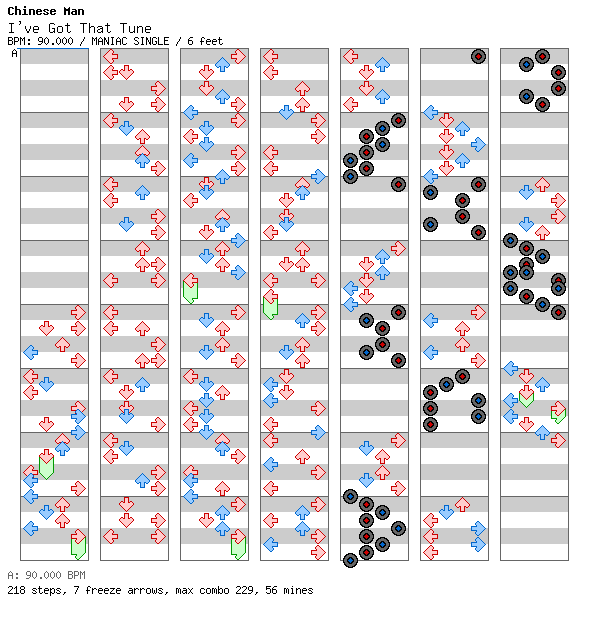 Chinese Man
I've Got That Tune
BPM: 90.000 / MANIAC SINGLE / 6 feet
A

A: 90.000 BPM
218 steps, 7 freeze arrows, max combo 229, 56 mines